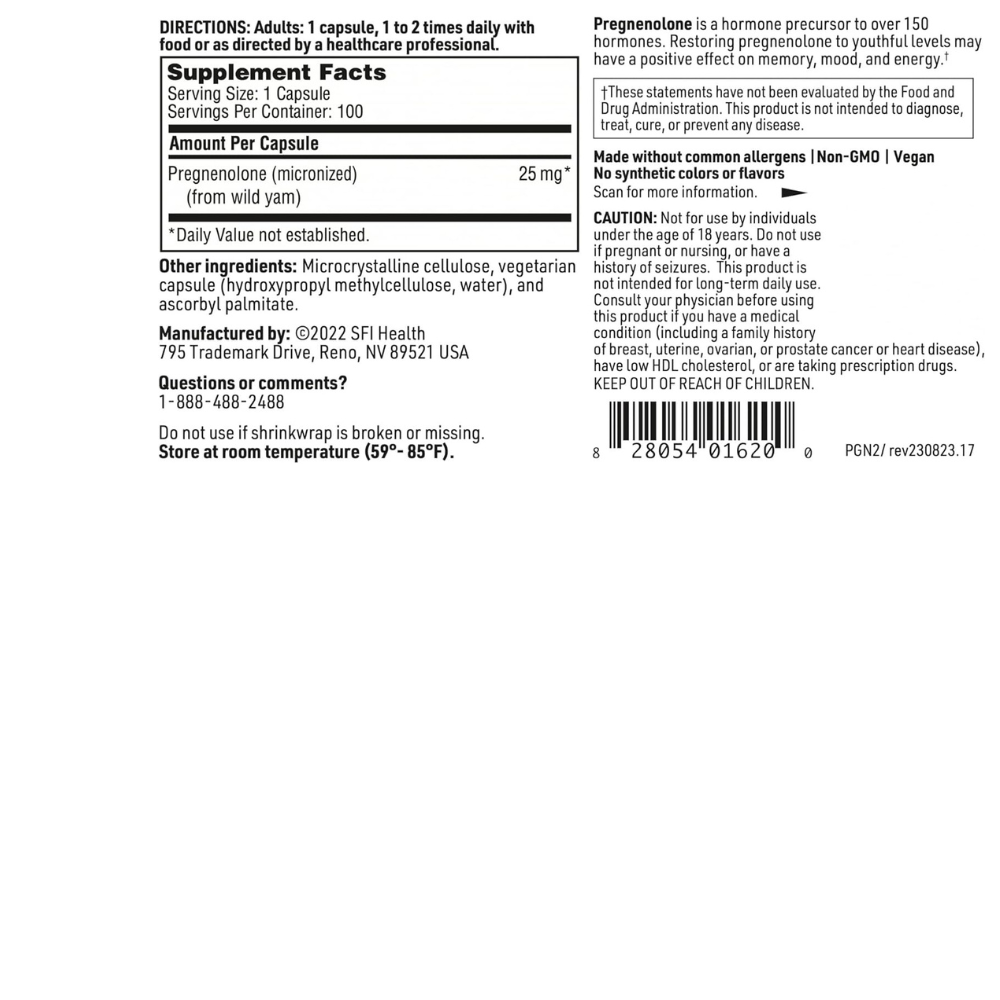 DIRECTIONS: Adults: 1 capsule, 1 to 2 times daily with food or as directed by a healthcare professional.

Supplement Facts
Serving Size: 1 Capsule
Servings Per Container: 100

| Amount Per Capsule | |
|---|---|
| Pregnenolone (micronized) (from wild yam) | 25 mg* |

*Daily Value not established.

Other ingredients: Microcrystalline cellulose, vegetarian capsule (hydroxypropyl methylcellulose, water), and ascorbyl palmitate.

Manufactured by: ©2022 SFI Health
795 Trademark Drive, Reno, NV 89521 USA

Questions or comments?
1-888-488-2488

Do not use if shrinkwrap is broken or missing.
Store at room temperature (59°- 85°F).

Pregnenolone is a hormone precursor to over 150 hormones. Restoring pregnenolone to youthful levels may have a positive effect on memory, mood, and energy.†

†These statements have not been evaluated by the Food and Drug Administration. This product is not intended to diagnose, treat, cure, or prevent any disease.

Made without common allergens | Non-GMO | Vegan
No synthetic colors or flavors
Scan for more information.

CAUTION: Not for use by individuals under the age of 18 years. Do not use if pregnant or nursing, or have a history of seizures. This product is not intended for long-term daily use. Consult your physician before using this product if you have a medical condition (including a family history of breast, uterine, ovarian, or prostate cancer or heart disease), have low HDL cholesterol, or are taking prescription drugs. KEEP OUT OF REACH OF CHILDREN.

8 28054 01620 0

PGN2/ rev230823.17